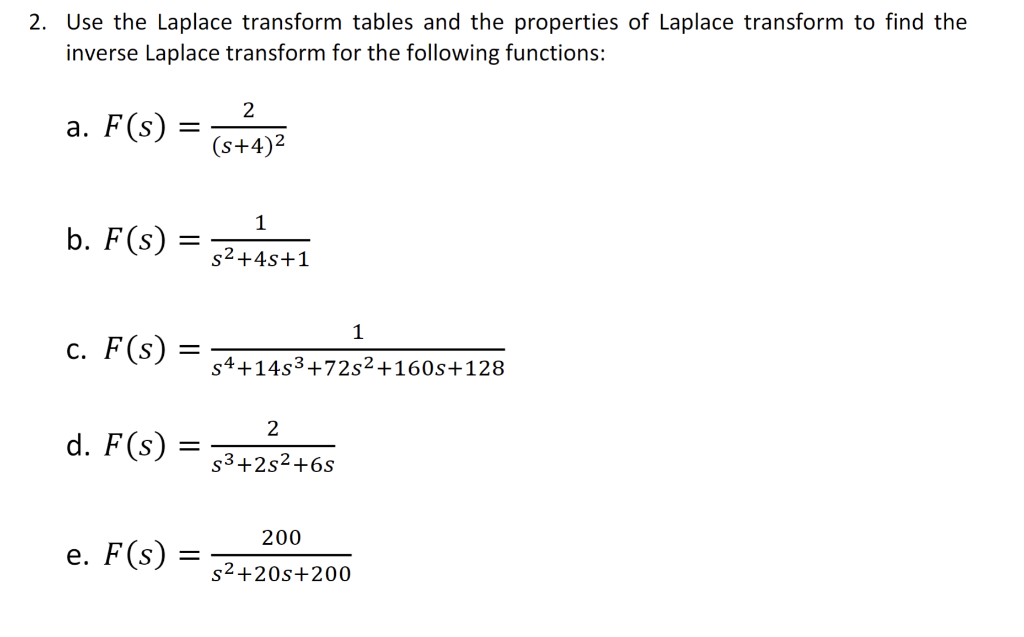 2. Use the Laplace transform tables and the properties of Laplace transform to find the inverse Laplace transform for the following functions:

a. $F(s) = \frac{2}{(s+4)^2}$

b. $F(s) = \frac{1}{s^2+4s+1}$

c. $F(s) = \frac{1}{s^4+14s^3+72s^2+160s+128}$

d. $F(s) = \frac{2}{s^3+2s^2+6s}$

e. $F(s) = \frac{200}{s^2+20s+200}$